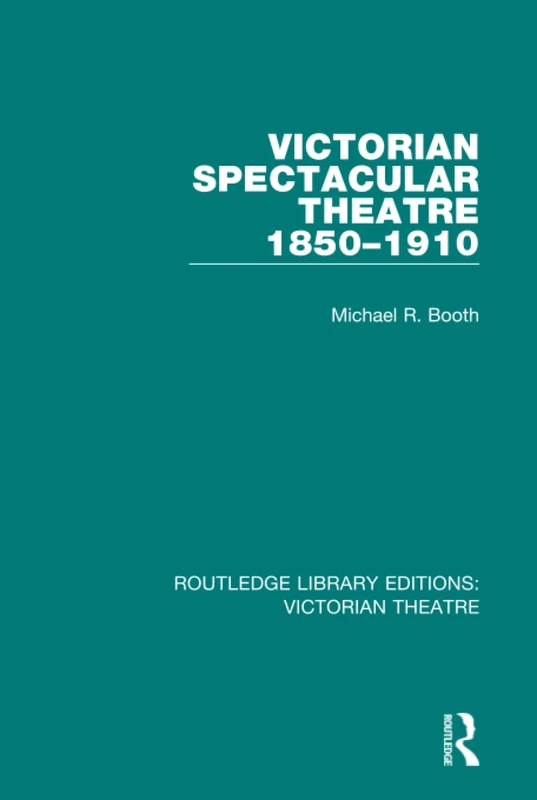 VICTORIAN SPECTACULAR THEATRE 1850–1910

Michael R. Booth

ROUTLEDGE LIBRARY EDITIONS: VICTORIAN THEATRE

ROUTLEDGE